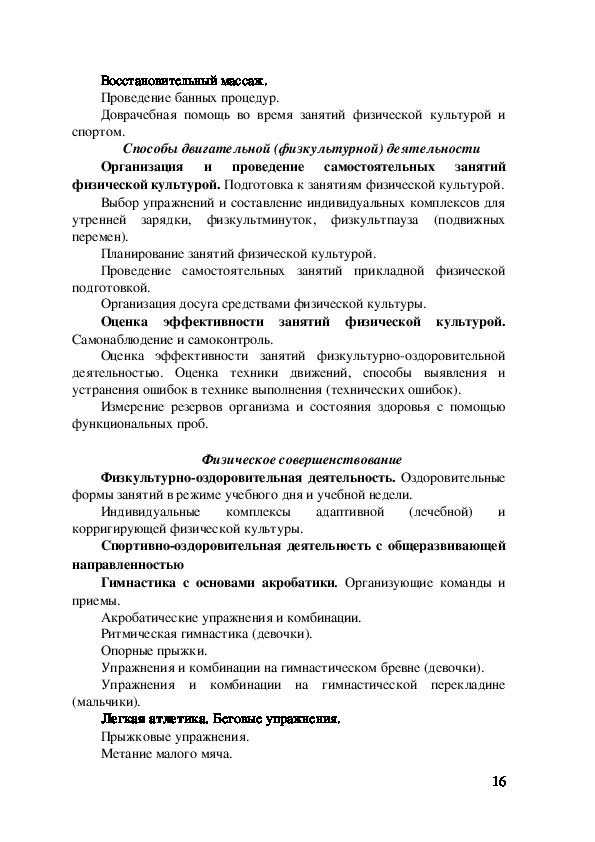 Восстановительный массаж.

Проведение банных процедур.

Доврачебная помощь во время занятий физической культурой и спортом.

Способы двигательной (физкультурной) деятельности

Организация и проведение самостоятельных занятий физической культурой. Подготовка к занятиям физической культурой.

Выбор упражнений и составление индивидуальных комплексов для утренней зарядки, физкультминуток, физкультпауза (подвижных перемен).

Планирование занятий физической культурой.

Проведение самостоятельных занятий прикладной физической подготовкой.

Организация досуга средствами физической культуры.

Оценка эффективности занятий физической культурой. Самонаблюдение и самоконтроль.

Оценка эффективности занятий физкультурно-оздоровительной деятельностью. Оценка техники движений, способы выявления и устранения ошибок в технике выполнения (технических ошибок).

Измерение резервов организма и состояния здоровья с помощью функциональных проб.

Физическое совершенствование

Физкультурно-оздоровительная деятельность. Оздоровительные формы занятий в режиме учебного дня и учебной недели.

Индивидуальные комплексы адаптивной (лечебной) и корригирующей физической культуры.

Спортивно-оздоровительная деятельность с общеразвивающей направленностью

Гимнастика с основами акробатики. Организующие команды и приемы.

Акробатические упражнения и комбинации.

Ритмическая гимнастика (девочки).

Опорные прыжки.

Упражнения и комбинации на гимнастическом бревне (девочки).

Упражнения и комбинации на гимнастической перекладине (мальчики).

Легкая атлетика. Беговые упражнения.

Прыжковые упражнения.

Метание малого мяча.

16